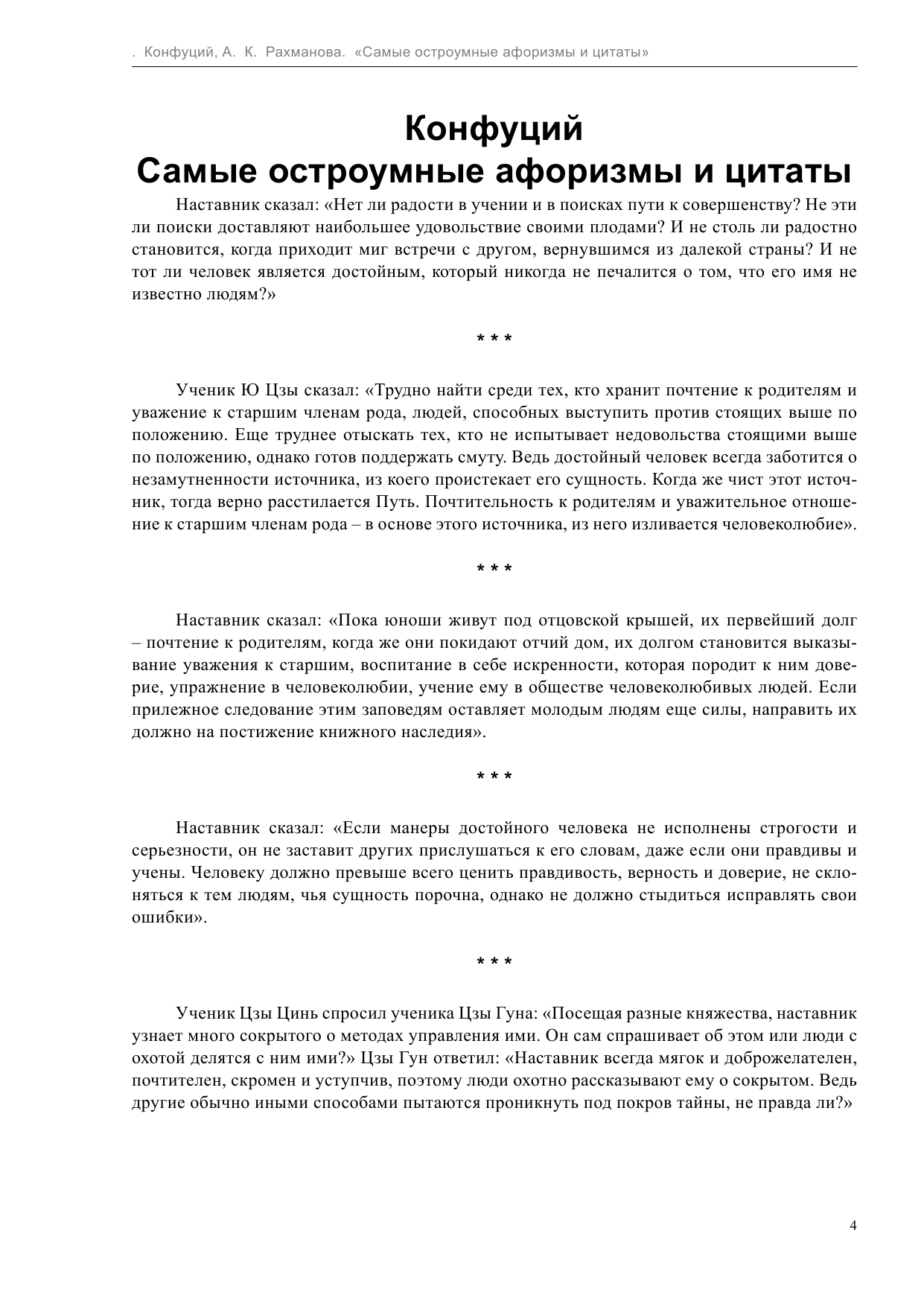 . Конфуций, А. К. Рахманова. «Самые остроумные афоризмы и цитаты»

Конфуций
Самые остроумные афоризмы и цитаты

Наставник сказал: «Нет ли радости в учении и в поисках пути к совершенству? Не эти ли поиски доставляют наибольшее удовольствие своими плодами? И не столь ли радостно становится, когда приходит миг встречи с другом, вернувшимся из далекой страны? И не тот ли человек является достойным, который никогда не печалится о том, что его имя не известно людям?»

* * *

Ученик Ю Цзы сказал: «Трудно найти среди тех, кто хранит почтение к родителям и уважение к старшим членам рода, людей, способных выступить против стоящих выше по положению. Еще труднее отыскать тех, кто не испытывает недовольства стоящими выше по положению, однако готов поддержать смуту. Ведь достойный человек всегда заботится о незамутненности источника, из коего проистекает его сущность. Когда же чист этот источник, тогда верно расстилается Путь. Почтительность к родителям и уважительное отношение к старшим членам рода – в основе этого источника, из него изливается человеколюбие».

* * *

Наставник сказал: «Пока юноши живут под отцовской крышей, их первейший долг – почтение к родителям, когда же они покидают отчий дом, их долгом становится выказывание уважения к старшим, воспитание в себе искренности, которая породит к ним доверие, упражнение в человеколюбии, учение ему в обществе человеколюбивых людей. Если прилежное следование этим заповедям оставляет молодым людям еще силы, направить их должно на постижение книжного наследия».

* * *

Наставник сказал: «Если манеры достойного человека не исполнены строгости и серьезности, он не заставит других прислушаться к его словам, даже если они правдивы и учены. Человеку должно превыше всего ценить правдивость, верность и доверие, не склоняться к тем людям, чья сущность порочна, однако не должно стыдиться исправлять свои ошибки».

* * *

Ученик Цзы Цинь спросил ученика Цзы Гуна: «Посещая разные княжества, наставник узнает много сокрытого о методах управления ими. Он сам спрашивает об этом или люди с охотой делятся с ним ими?» Цзы Гун ответил: «Наставник всегда мягок и доброжелателен, почтителен, скромен и уступчив, поэтому люди охотно рассказывают ему о сокрытом. Ведь другие обычно иными способами пытаются проникнуть под покров тайны, не правда ли?»

4